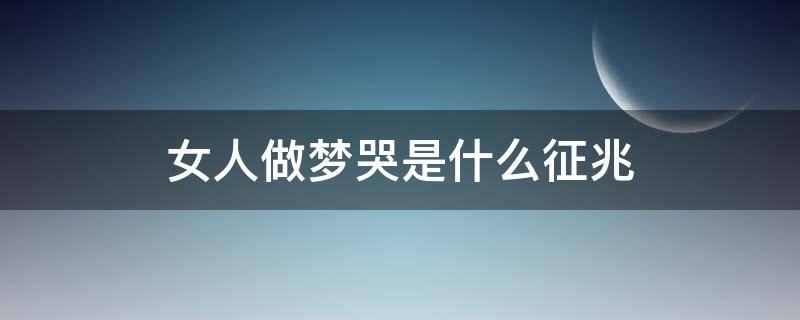 女人做梦哭是什么征兆